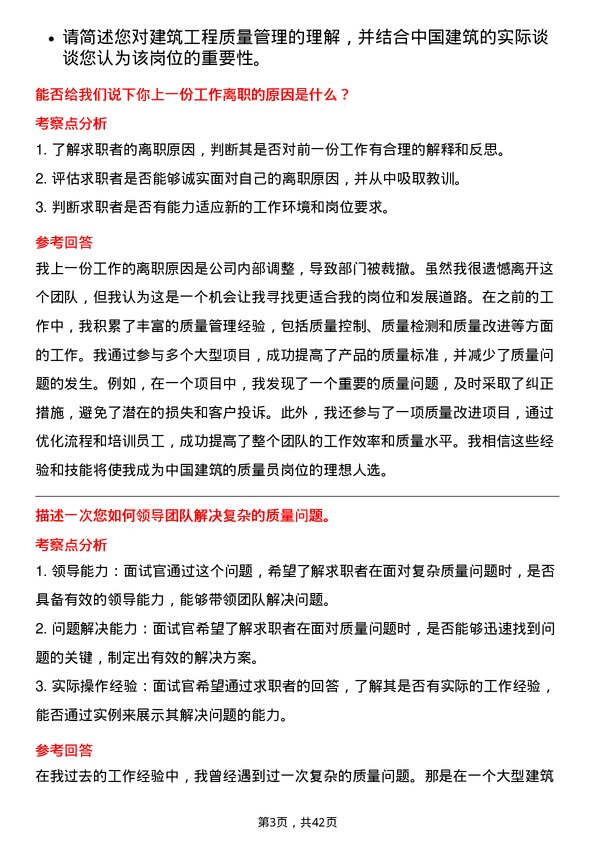 • 请简述您对建筑工程质量管理的理解，并结合中国建筑的实际谈谈您认为该岗位的重要性。

能否给我们说下你上一份工作离职的原因是什么？

考察点分析

1. 了解求职者的离职原因，判断其是否对前一份工作有合理的解释和反思。

2. 评估求职者是否能够诚实面对自己的离职原因，并从中吸取教训。

3. 判断求职者是否有能力适应新的工作环境和岗位要求。

参考回答

我上一份工作的离职原因是公司内部调整，导致部门被裁撤。虽然我很遗憾离开这个团队，但我认为这是一个机会让我寻找更适合我的岗位和发展道路。在之前的工作中，我积累了丰富的质量管理经验，包括质量控制、质量检测和质量改进等方面的工作。我通过参与多个大型项目，成功提高了产品的质量标准，并减少了质量问题的发生。例如，在一个项目中，我发现了一个重要的质量问题，及时采取了纠正措施，避免了潜在的损失和客户投诉。此外，我还参与了一项质量改进项目，通过优化流程和培训员工，成功提高了整个团队的工作效率和质量水平。我相信这些经验和技能将使我成为中国建筑的质量员岗位的理想人选。

描述一次您如何领导团队解决复杂的质量问题。

考察点分析

1. 领导能力：面试官通过这个问题，希望了解求职者在面对复杂质量问题时，是否具备有效的领导能力，能够带领团队解决问题。

2. 问题解决能力：面试官希望了解求职者在面对质量问题时，是否能够迅速找到问题的关键，制定出有效的解决方案。

3. 实际操作经验：面试官希望通过求职者的回答，了解其是否有实际的工作经验，能否通过实例来展示其解决问题的能力。

参考回答

在我过去的工作经验中，我曾经遇到过一次复杂的质量问题。那是在一个大型建筑

第3页，共42页